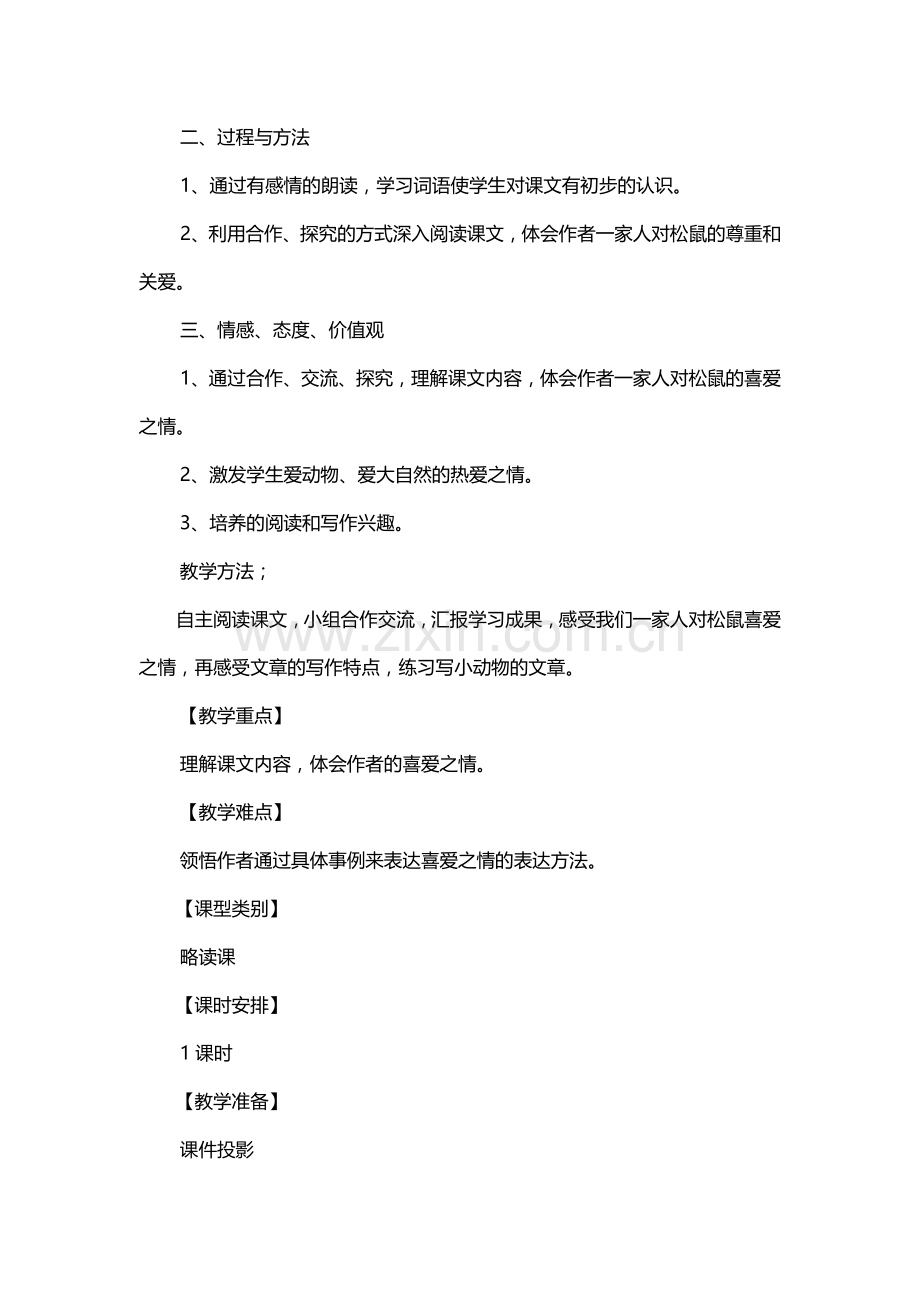 二、过程与方法

1、通过有感情的朗读，学习词语使学生对课文有初步的认识。

2、利用合作、探究的方式深入阅读课文，体会作者一家人对松鼠的尊重和关爱。

三、情感、态度、价值观

1、通过合作、交流、探究，理解课文内容，体会作者一家人对松鼠的喜爱之情。

2、激发学生爱动物、爱大自然的热爱之情。

3、培养的阅读和写作兴趣。

教学方法；

自主阅读课文，小组合作交流，汇报学习成果，感受我们一家人对松鼠喜爱之情，再感受文章的写作特点，练习写小动物的文章。

【教学重点】

理解课文内容，体会作者的喜爱之情。

【教学难点】

领悟作者通过具体事例来表达喜爱之情的表达方法。

【课型类别】

略读课

【课时安排】

1课时

【教学准备】

课件投影

www.zixin.com.cn